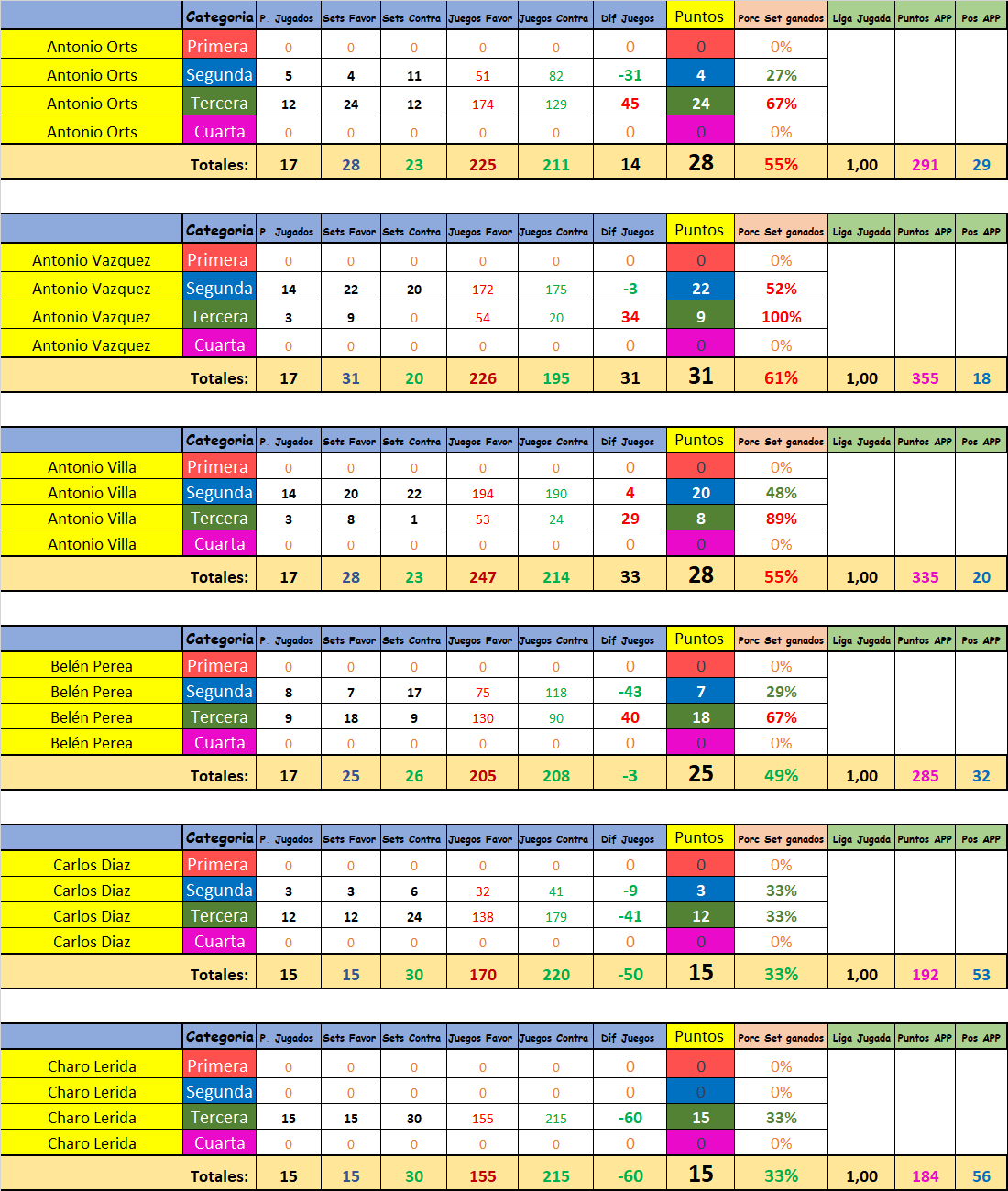 | | Categoria | P. Jugados | Sets Favor | Sets Contra | Juegos Favor | Juegos Contra | Dif Juegos | Puntos | Porc Set ganados | Liga Jugada | Puntos APP | Pos APP |
|---|---|---|---|---|---|---|---|---|---|---|---|---|
| Antonio Orts | Primera | 0 | 0 | 0 | 0 | 0 | 0 | 0 | 0% | | | |
| Antonio Orts | Segunda | 5 | 4 | 11 | 51 | 82 | -31 | 4 | 27% | | | |
| Antonio Orts | Tercera | 12 | 24 | 12 | 174 | 129 | 45 | 24 | 67% | | | |
| Antonio Orts | Cuarta | 0 | 0 | 0 | 0 | 0 | 0 | 0 | 0% | | | |
| | Totales: | 17 | 28 | 23 | 225 | 211 | 14 | 28 | 55% | 1,00 | 291 | 29 |

| | Categoria | P. Jugados | Sets Favor | Sets Contra | Juegos Favor | Juegos Contra | Dif Juegos | Puntos | Porc Set ganados | Liga Jugada | Puntos APP | Pos APP |
|---|---|---|---|---|---|---|---|---|---|---|---|---|
| Antonio Vazquez | Primera | 0 | 0 | 0 | 0 | 0 | 0 | 0 | 0% | | | |
| Antonio Vazquez | Segunda | 14 | 22 | 20 | 172 | 175 | -3 | 22 | 52% | | | |
| Antonio Vazquez | Tercera | 3 | 9 | 0 | 54 | 20 | 34 | 9 | 100% | | | |
| Antonio Vazquez | Cuarta | 0 | 0 | 0 | 0 | 0 | 0 | 0 | 0% | | | |
| | Totales: | 17 | 31 | 20 | 226 | 195 | 31 | 31 | 61% | 1,00 | 355 | 18 |

| | Categoria | P. Jugados | Sets Favor | Sets Contra | Juegos Favor | Juegos Contra | Dif Juegos | Puntos | Porc Set ganados | Liga Jugada | Puntos APP | Pos APP |
|---|---|---|---|---|---|---|---|---|---|---|---|---|
| Antonio Villa | Primera | 0 | 0 | 0 | 0 | 0 | 0 | 0 | 0% | | | |
| Antonio Villa | Segunda | 14 | 20 | 22 | 194 | 190 | 4 | 20 | 48% | | | |
| Antonio Villa | Tercera | 3 | 8 | 1 | 53 | 24 | 29 | 8 | 89% | | | |
| Antonio Villa | Cuarta | 0 | 0 | 0 | 0 | 0 | 0 | 0 | 0% | | | |
| | Totales: | 17 | 28 | 23 | 247 | 214 | 33 | 28 | 55% | 1,00 | 335 | 20 |

| | Categoria | P. Jugados | Sets Favor | Sets Contra | Juegos Favor | Juegos Contra | Dif Juegos | Puntos | Porc Set ganados | Liga Jugada | Puntos APP | Pos APP |
|---|---|---|---|---|---|---|---|---|---|---|---|---|
| Belén Perea | Primera | 0 | 0 | 0 | 0 | 0 | 0 | 0 | 0% | | | |
| Belén Perea | Segunda | 8 | 7 | 17 | 75 | 118 | -43 | 7 | 29% | | | |
| Belén Perea | Tercera | 9 | 18 | 9 | 130 | 90 | 40 | 18 | 67% | | | |
| Belén Perea | Cuarta | 0 | 0 | 0 | 0 | 0 | 0 | 0 | 0% | | | |
| | Totales: | 17 | 25 | 26 | 205 | 208 | -3 | 25 | 49% | 1,00 | 285 | 32 |

| | Categoria | P. Jugados | Sets Favor | Sets Contra | Juegos Favor | Juegos Contra | Dif Juegos | Puntos | Porc Set ganados | Liga Jugada | Puntos APP | Pos APP |
|---|---|---|---|---|---|---|---|---|---|---|---|---|
| Carlos Diaz | Primera | 0 | 0 | 0 | 0 | 0 | 0 | 0 | 0% | | | |
| Carlos Diaz | Segunda | 3 | 3 | 6 | 32 | 41 | -9 | 3 | 33% | | | |
| Carlos Diaz | Tercera | 12 | 12 | 24 | 138 | 179 | -41 | 12 | 33% | | | |
| Carlos Diaz | Cuarta | 0 | 0 | 0 | 0 | 0 | 0 | 0 | 0% | | | |
| | Totales: | 15 | 15 | 30 | 170 | 220 | -50 | 15 | 33% | 1,00 | 192 | 53 |

| | Categoria | P. Jugados | Sets Favor | Sets Contra | Juegos Favor | Juegos Contra | Dif Juegos | Puntos | Porc Set ganados | Liga Jugada | Puntos APP | Pos APP |
|---|---|---|---|---|---|---|---|---|---|---|---|---|
| Charo Lerida | Primera | 0 | 0 | 0 | 0 | 0 | 0 | 0 | 0% | | | |
| Charo Lerida | Segunda | 0 | 0 | 0 | 0 | 0 | 0 | 0 | 0% | | | |
| Charo Lerida | Tercera | 15 | 15 | 30 | 155 | 215 | -60 | 15 | 33% | | | |
| Charo Lerida | Cuarta | 0 | 0 | 0 | 0 | 0 | 0 | 0 | 0% | | | |
| | Totales: | 15 | 15 | 30 | 155 | 215 | -60 | 15 | 33% | 1,00 | 184 | 56 |